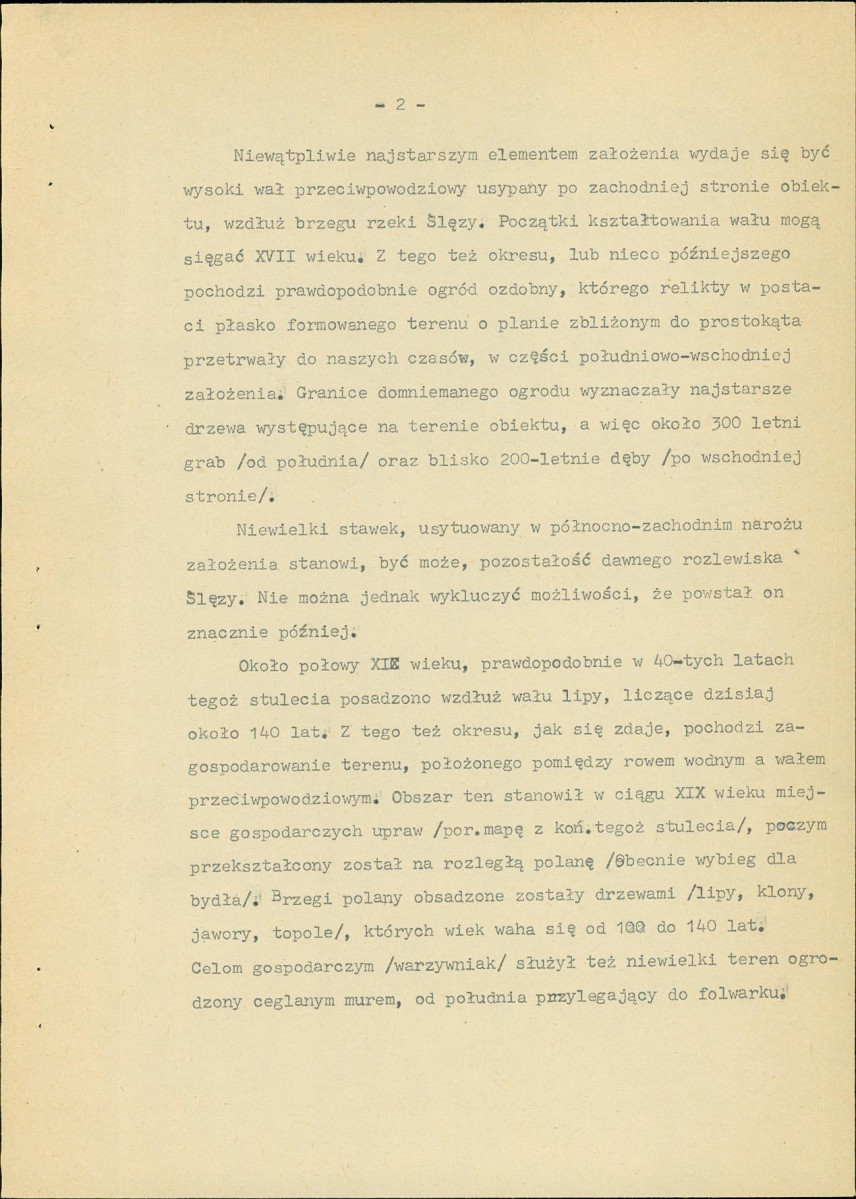 - 2 -

Niewątpliwie najstarszym elementem założenia wydaje się być wysoki wał przeciwpowodziowy usypany po zachodniej stronie obiektu, wzdłuż brzegu rzeki Ślęzy. Początki kształtowania wału mogą sięgać XVII wieku. Z tego też okresu, lub nieco późniejszego pochodzi prawdopodobnie ogród ozdobny, którego relikty w postaci płasko formowanego terenu o planie zbliżonym do prostokąta przetrwały do naszych czasów, w części południowo-wschodniej założenia. Granice domniemanego ogrodu wyznaczały najstarsze drzewa występujące na terenie obiektu, a więc około 300 letni grab /od południa/ oraz blisko 200-letnie dęby /po wschodniej stronie/.

Niewielki stawek, usytuowany w północno-zachodnim narożu założenia stanowi, być może, pozostałość dawnego rozlewiska Ślęzy. Nie można jednak wykluczyć możliwości, że powstał on znacznie później.

Około połowy XIX wieku, prawdopodobnie w 40-tych latach tegoż stulecia posadzono wzdłuż wału lipy, liczące dzisiaj około 140 lat. Z tego też okresu, jak się zdaje, pochodzi zagospodarowanie terenu, położonego pomiędzy rowem wodnym a wałem przeciwpowodziowym. Obszar ten stanowił w ciągu XIX wieku miejsce gospodarczych upraw /por.mapę z koń.tegoż stulecia/, poczym przekształcony został na rozległą polanę /obecnie wybieg dla bydła/. Brzegi polany obsadzone zostały drzewami /lipy, klony, jawory, topole/, których wiek waha się od 100 do 140 lat. Celom gospodarczym /warzywniak/ służył też niewielki teren ogrodzony ceglanym murem, od południa przylegający do folwarku.